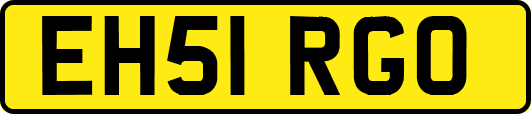 EH51 RGO